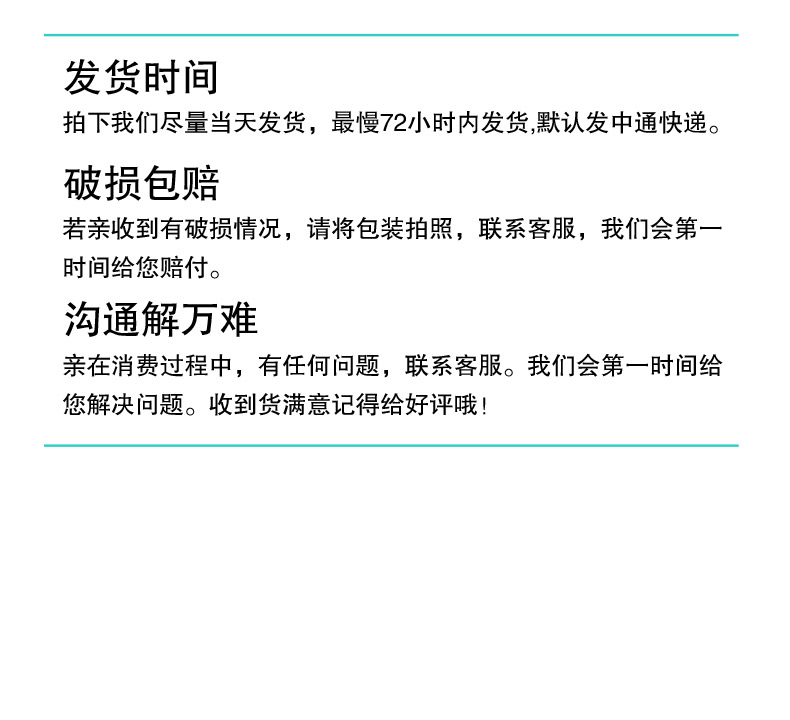 发货时间
拍下我们尽量当天发货，最慢72小时内发货,默认发中通快递。

破损包赔
若亲收到有破损情况，请将包装拍照，联系客服，我们会第一时间给您赔付。

沟通解万难
亲在消费过程中，有任何问题，联系客服。我们会第一时间给您解决问题。收到货满意记得给好评哦!